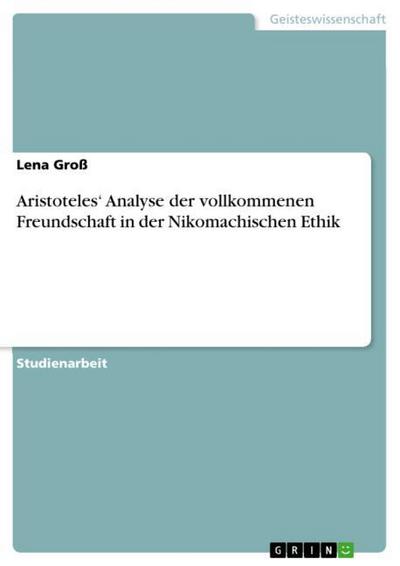 Geisteswissenschaft

Lena Groß

Aristoteles‘ Analyse der vollkommenen Freundschaft in der Nikomachischen Ethik

Studienarbeit

GRIN